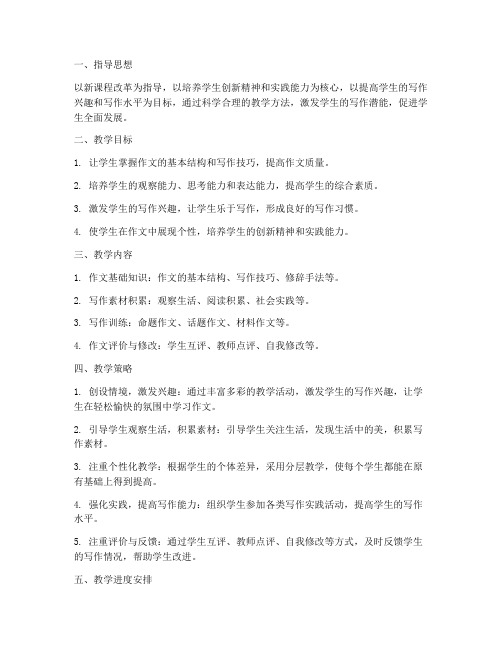 一、指导思想

以新课程改革为指导，以培养学生创新精神和实践能力为核心，以提高学生的写作兴趣和写作水平为目标，通过科学合理的教学方法，激发学生的写作潜能，促进学生全面发展。

二、教学目标

1. 让学生掌握作文的基本结构和写作技巧，提高作文质量。

2. 培养学生的观察能力、思考能力和表达能力，提高学生的综合素质。

3. 激发学生的写作兴趣，让学生乐于写作，形成良好的写作习惯。

4. 使学生在作文中展现个性，培养学生的创新精神和实践能力。

三、教学内容

1. 作文基础知识：作文的基本结构、写作技巧、修辞手法等。

2. 写作素材积累：观察生活、阅读积累、社会实践等。

3. 写作训练：命题作文、话题作文、材料作文等。

4. 作文评价与修改：学生互评、教师点评、自我修改等。

四、教学策略

1. 创设情境，激发兴趣：通过丰富多彩的教学活动，激发学生的写作兴趣，让学生在轻松愉快的氛围中学习作文。

2. 引导学生观察生活，积累素材：引导学生关注生活，发现生活中的美，积累写作素材。

3. 注重个性化教学：根据学生的个体差异，采用分层教学，使每个学生都能在原有基础上得到提高。

4. 强化实践，提高写作能力：组织学生参加各类写作实践活动，提高学生的写作水平。

5. 注重评价与反馈：通过学生互评、教师点评、自我修改等方式，及时反馈学生的写作情况，帮助学生改进。

五、教学进度安排